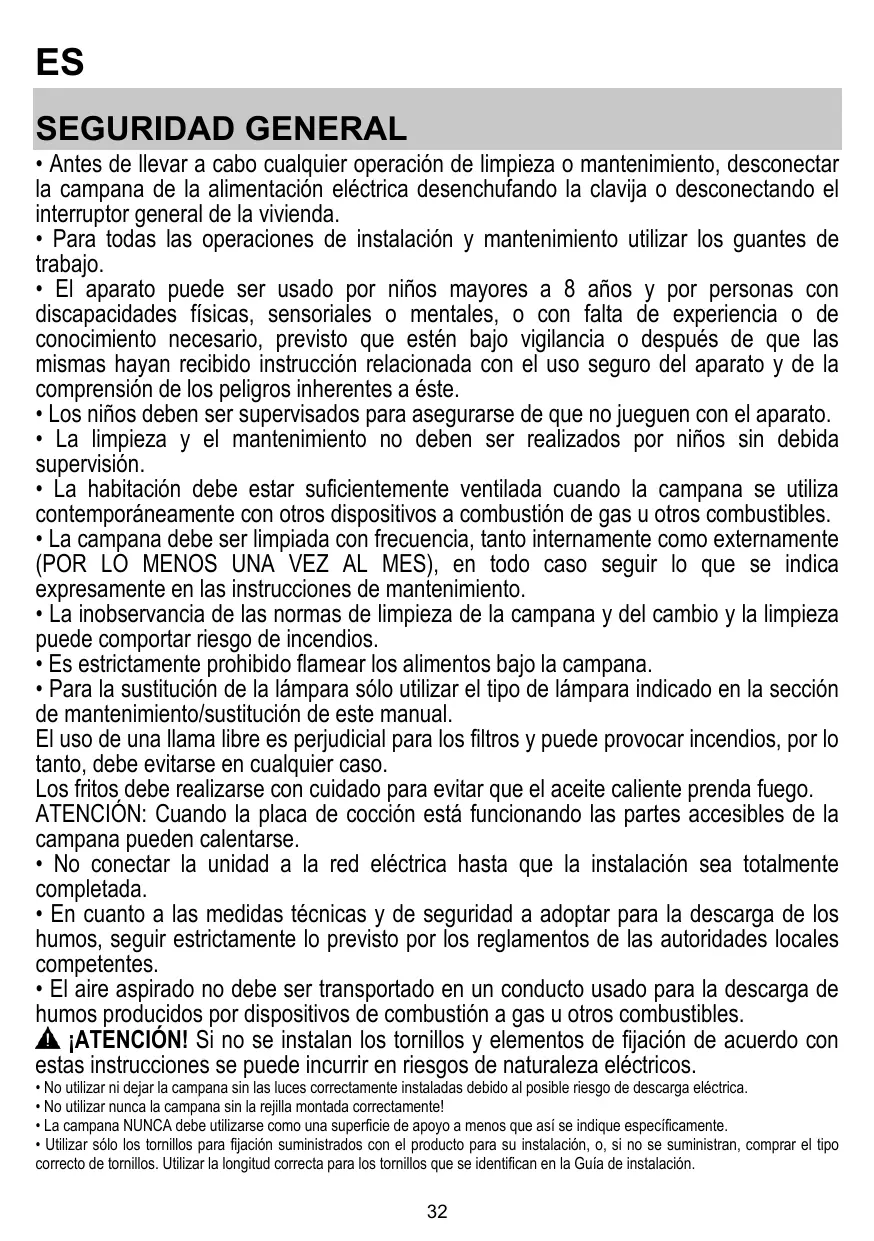 ES

SEGURIDAD GENERAL

• Antes de llevar a cabo cualquier operación de limpieza o mantenimiento, desconectar la campana de la alimentación eléctrica desenchufando la clavija o desconectando el interruptor general de la vivienda.
• Para todas las operaciones de instalación y mantenimiento utilizar los guantes de trabajo.
• El aparato puede ser usado por niños mayores a 8 años y por personas con discapacidades físicas, sensoriales o mentales, o con falta de experiencia o de conocimiento necesario, previsto que estén bajo vigilancia o después de que las mismas hayan recibido instrucción relacionada con el uso seguro del aparato y de la comprensión de los peligros inherentes a éste.
• Los niños deben ser supervisados para asegurarse de que no jueguen con el aparato.
• La limpieza y el mantenimiento no deben ser realizados por niños sin debida supervisión.
• La habitación debe estar suficientemente ventilada cuando la campana se utiliza contemporáneamente con otros dispositivos a combustión de gas u otros combustibles.
• La campana debe ser limpiada con frecuencia, tanto internamente como externamente (POR LO MENOS UNA VEZ AL MES), en todo caso seguir lo que se indica expresamente en las instrucciones de mantenimiento.
• La inobservancia de las normas de limpieza de la campana y del cambio y la limpieza puede comportar riesgo de incendios.
• Es estrictamente prohibido flamear los alimentos bajo la campana.
• Para la sustitución de la lámpara sólo utilizar el tipo de lámpara indicado en la sección de mantenimiento/sustitución de este manual.
El uso de una llama libre es perjudicial para los filtros y puede provocar incendios, por lo tanto, debe evitarse en cualquier caso.
Los fritos debe realizarse con cuidado para evitar que el aceite caliente prenda fuego.
ATENCIÓN: Cuando la placa de cocción está funcionando las partes accesibles de la campana pueden calentarse.
• No conectar la unidad a la red eléctrica hasta que la instalación sea totalmente completada.
• En cuanto a las medidas técnicas y de seguridad a adoptar para la descarga de los humos, seguir estrictamente lo previsto por los reglamentos de las autoridades locales competentes.
• El aire aspirado no debe ser transportado en un conducto usado para la descarga de humos producidos por dispositivos de combustión a gas u otros combustibles.
¡ATENCIÓN! Si no se instalan los tornillos y elementos de fijación de acuerdo con estas instrucciones se puede incurrir en riesgos de naturaleza eléctricos.
• No utilizar ni dejar la campana sin las luces correctamente instaladas debido al posible riesgo de descarga eléctrica.
• No utilizar nunca la campana sin la rejilla montada correctamente!
• La campana NUNCA debe utilizarse como una superficie de apoyo a menos que así se indique específicamente.
• Utilizar sólo los tornillos para fijación suministrados con el producto para su instalación, o, si no se suministran, comprar el tipo correcto de tornillos. Utilizar la longitud correcta para los tornillos que se identifican en la Guía de instalación.

32